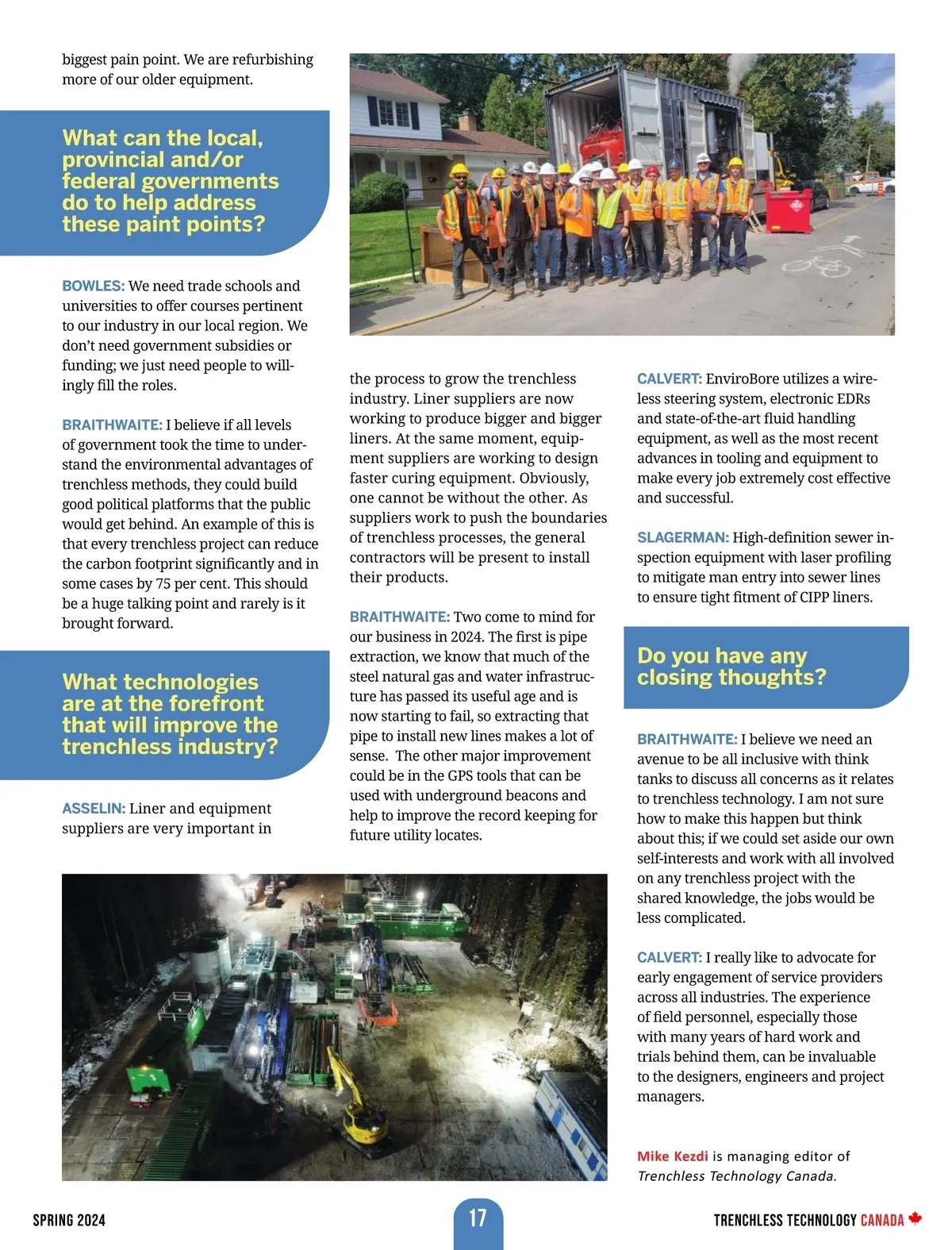 biggest pain point. We are refurbishing more of our older equipment.

What can the local, provincial and/or federal governments do to help address these paint points?

BOWLES: We need trade schools and universities to offer courses pertinent to our industry in our local region. We don't need government subsidies or funding; we just need people to willingly fill the roles.

BRAITHWAITE: I believe if all levels of government took the time to understand the environmental advantages of trenchless methods, they could build good political platforms that the public would get behind. An example of this is that every trenchless project can reduce the carbon footprint significantly and in some cases by 75 per cent. This should be a huge talking point and rarely is it brought forward.

What technologies are at the forefront that will improve the trenchless industry?

ASSELIN: Liner and equipment suppliers are very important in the process to grow the trenchless industry. Liner suppliers are now working to produce bigger and bigger liners. At the same moment, equipment suppliers are working to design faster curing equipment. Obviously, one cannot be without the other. As suppliers work to push the boundaries of trenchless processes, the general contractors will be present to install their products.

BRAITHWAITE: Two come to mind for our business in 2024. The first is pipe extraction, we know that much of the steel natural gas and water infrastructure has passed its useful age and is now starting to fail, so extracting that pipe to install new lines makes a lot of sense. The other major improvement could be in the GPS tools that can be used with underground beacons and help to improve the record keeping for future utility locates.

CALVERT: EnviroBore utilizes a wireless steering system, electronic EDRs and state-of-the-art fluid handling equipment, as well as the most recent advances in tooling and equipment to make every job extremely cost effective and successful.

SLAGERMAN: High-definition sewer inspection equipment with laser profiling to mitigate man entry into sewer lines to ensure tight fitment of CIPP liners.

Do you have any closing thoughts?

BRAITHWAITE: I believe we need an avenue to be all inclusive with think tanks to discuss all concerns as it relates to trenchless technology. I am not sure how to make this happen but think about this; if we could set aside our own self-interests and work with all involved on any trenchless project with the shared knowledge, the jobs would be less complicated.

CALVERT: I really like to advocate for early engagement of service providers across all industries. The experience of field personnel, especially those with many years of hard work and trials behind them, can be invaluable to the designers, engineers and project managers.

Mike Kezdi is managing editor of Trenchless Technology Canada.

SPRING 2024

17

TRENCHLESS TECHNOLOGY CANADA